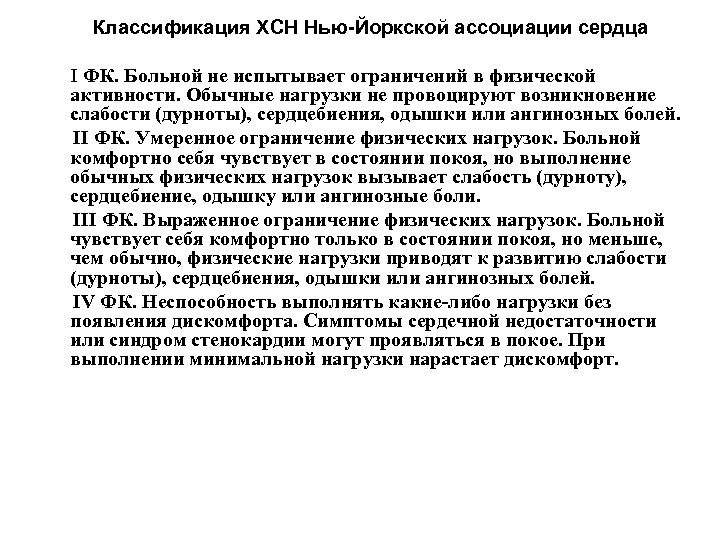 Классификация ХСН Нью-Йоркской ассоциации сердца

I ФК. Больной не испытывает ограничений в физической активности. Обычные нагрузки не провоцируют возникновение слабости (дурноты), сердцебиения, одышки или ангинозных болей.

II ФК. Умеренное ограничение физических нагрузок. Больной комфортно себя чувствует в состоянии покоя, но выполнение обычных физических нагрузок вызывает слабость (дурноту), сердцебиение, одышку или ангинозные боли.

III ФК. Выраженное ограничение физических нагрузок. Больной чувствует себя комфортно только в состоянии покоя, но меньше, чем обычно, физические нагрузки приводят к развитию слабости (дурноты), сердцебиения, одышки или ангинозных болей.

IV ФК. Неспособность выполнять какие-либо нагрузки без появления дискомфорта. Симптомы сердечной недостаточности или синдром стенокардии могут проявляться в покое. При выполнении минимальной нагрузки нарастает дискомфорт.